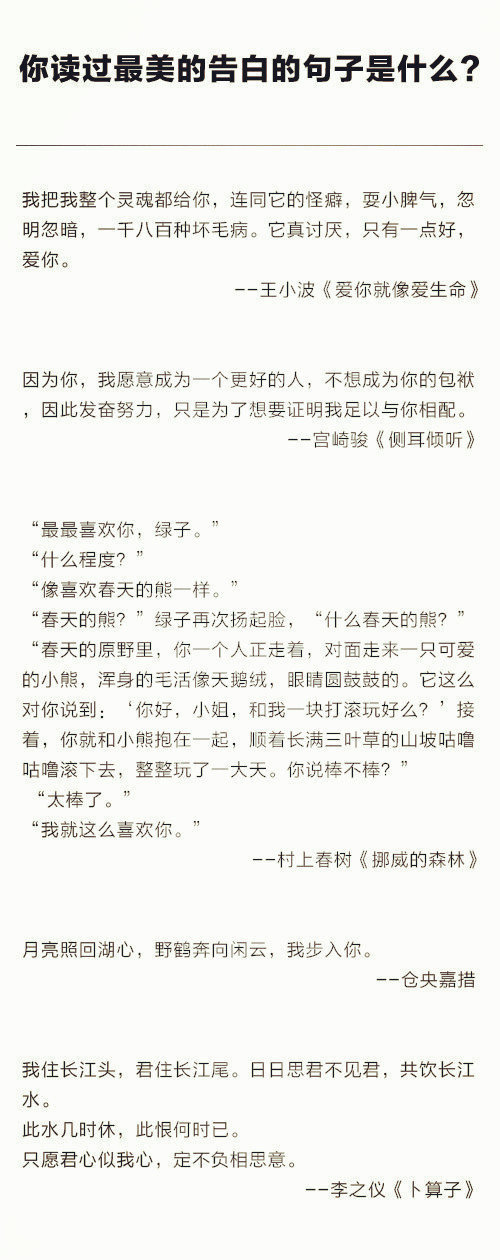 你读过最美的告白的句子是什么？

我把我整个灵魂都给你，连同它的怪癖，耍小脾气，忽明忽暗，一千八百种坏毛病。它真讨厌，只有一点好，爱你。

--王小波《爱你就像爱生命》

因为你，我愿意成为一个更好的人，不想成为你的包袱，因此发奋努力，只是为了想要证明我足以与你相配。

--宫崎骏《侧耳倾听》

“最最喜欢你，绿子。”
“什么程度？”
“像喜欢春天的熊一样。”
“春天的熊？”绿子再次扬起脸，“什么春天的熊？”
“春天的原野里，你一个人正走着，对面走来一只可爱的小熊，浑身的毛活像天鹅绒，眼睛圆鼓鼓的。它这么对你说到：‘你好，小姐，和我一块打滚玩好么？’接着，你就和小熊抱在一起，顺着长满三叶草的山坡咕噜咕噜滚下去，整整玩了一大天。你说棒不棒？”
“太棒了。”
“我就这么喜欢你。”

--村上春树《挪威的森林》

月亮照回湖心，野鹤奔向闲云，我步入你。

--仓央嘉措

我住长江头，君住长江尾。日日思君不见君，共饮长江水。
此水几时休，此恨何时已。
只愿君心似我心，定不负相思意。

--李之仪《卜算子》